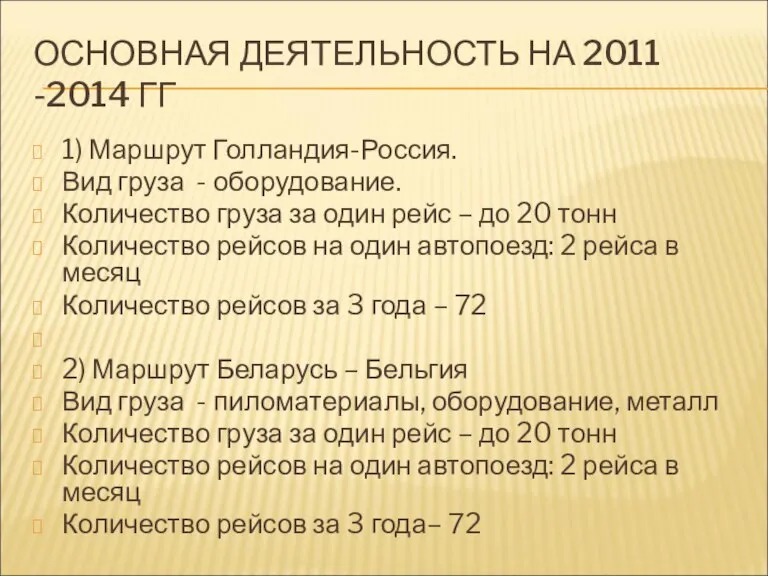 ОСНОВНАЯ ДЕЯТЕЛЬНОСТЬ НА 2011 -2014 ГГ

1) Маршрут Голландия-Россия.
Вид груза - оборудование.
Количество груза за один рейс – до 20 тонн
Количество рейсов на один автопоезд: 2 рейса в месяц
Количество рейсов за 3 года – 72

2) Маршрут Беларусь – Бельгия
Вид груза - пиломатериалы, оборудование, металл
Количество груза за один рейс – до 20 тонн
Количество рейсов на один автопоезд: 2 рейса в месяц
Количество рейсов за 3 года– 72